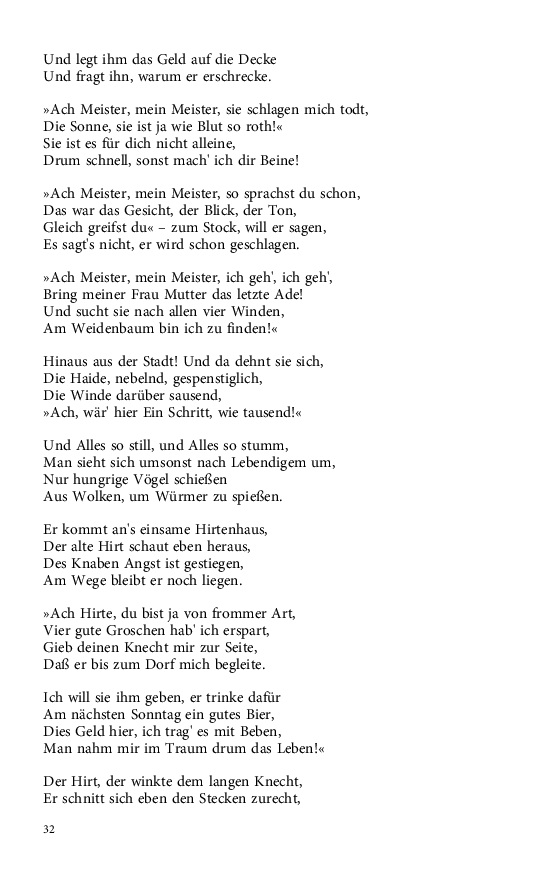 Und legt ihm das Geld auf die Decke
Und fragt ihn, warum er erschrecke.

»Ach Meister, mein Meister, sie schlagen mich todt,
Die Sonne, sie ist ja wie Blut so roth!«
Sie ist es für dich nicht alleine,
Drum schnell, sonst mach' ich dir Beine!

»Ach Meister, mein Meister, so sprachst du schon,
Das war das Gesicht, der Blick, der Ton,
Gleich greifst du« – zum Stock, will er sagen,
Es sagt's nicht, er wird schon geschlagen.

»Ach Meister, mein Meister, ich geh', ich geh',
Bring meiner Frau Mutter das letzte Ade!
Und sucht sie nach allen vier Winden,
Am Weidenbaum bin ich zu finden!«

Hinaus aus der Stadt! Und da dehnt sie sich,
Die Haide, nebelnd, gespenstiglich,
Die Winde darüber sausend,
»Ach, wär' hier Ein Schritt, wie tausend!«

Und Alles so still, und Alles so stumm,
Man sieht sich umsonst nach Lebendigem um,
Nur hungrige Vögel schießen
Aus Wolken, um Würmer zu spießen.

Er kommt an's einsame Hirtenhaus,
Der alte Hirt schaut eben heraus,
Des Knaben Angst ist gestiegen,
Am Wege bleibt er noch liegen.

»Ach Hirte, du bist ja von frommer Art,
Vier gute Groschen hab' ich erspart,
Gieb deinen Knecht mir zur Seite,
Daß er bis zum Dorf mich begleite.

Ich will sie ihm geben, er trinke dafür
Am nächsten Sonntag ein gutes Bier,
Dies Geld hier, ich trag' es mit Beben,
Man nahm mir im Traum drum das Leben!«

Der Hirt, der winkte dem langen Knecht,
Er schnitt sich eben den Stecken zurecht,

32